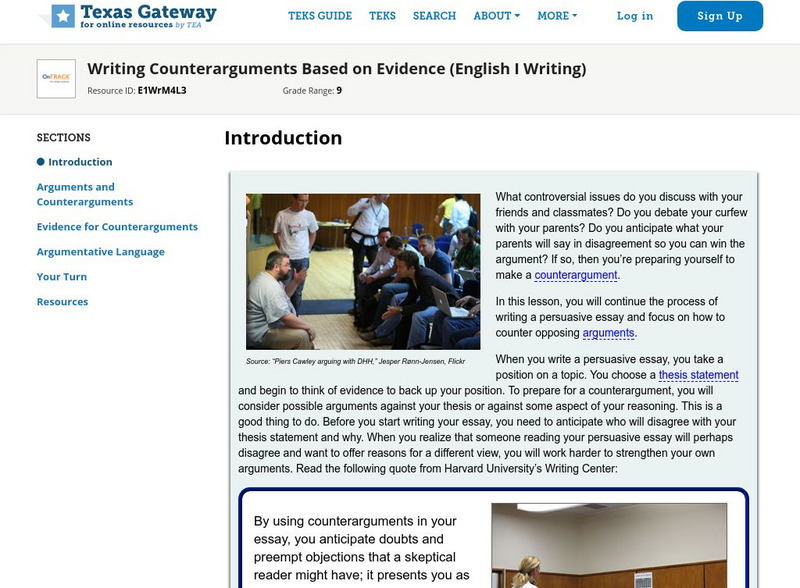 Texas Gateway
for online resources by TEA

TEKS GUIDE TEKS SEARCH ABOUT MORE Log in Sign Up

OnTRACK

Writing Counterarguments Based on Evidence (English I Writing)

Resource ID: E1WrM4L3 Grade Range: 9

SECTIONS

Introduction

Arguments and Counterarguments

Evidence for Counterarguments

Argumentative Language

Your Turn

Resources

Introduction

Source: "Piers Cawley arguing with DHH," Jesper Rønn-Jensen, Flickr

What controversial issues do you discuss with your friends and classmates? Do you debate your curfew with your parents? Do you anticipate what your parents will say in disagreement so you can win the argument? If so, then you're preparing yourself to make a counterargument.

In this lesson, you will continue the process of writing a persuasive essay and focus on how to counter opposing arguments.

When you write a persuasive essay, you take a position on a topic. You choose a thesis statement and begin to think of evidence to back up your position. To prepare for a counterargument, you will consider possible arguments against your thesis or against some aspect of your reasoning. This is a good thing to do. Before you start writing your essay, you need to anticipate who will disagree with your thesis statement and why. When you realize that someone reading your persuasive essay will perhaps disagree and want to offer reasons for a different view, you will work harder to strengthen your own arguments. Read the following quote from Harvard University's Writing Center:

By using counterarguments in your essay, you anticipate doubts and preempt objections that a skeptical reader might have; it presents you as